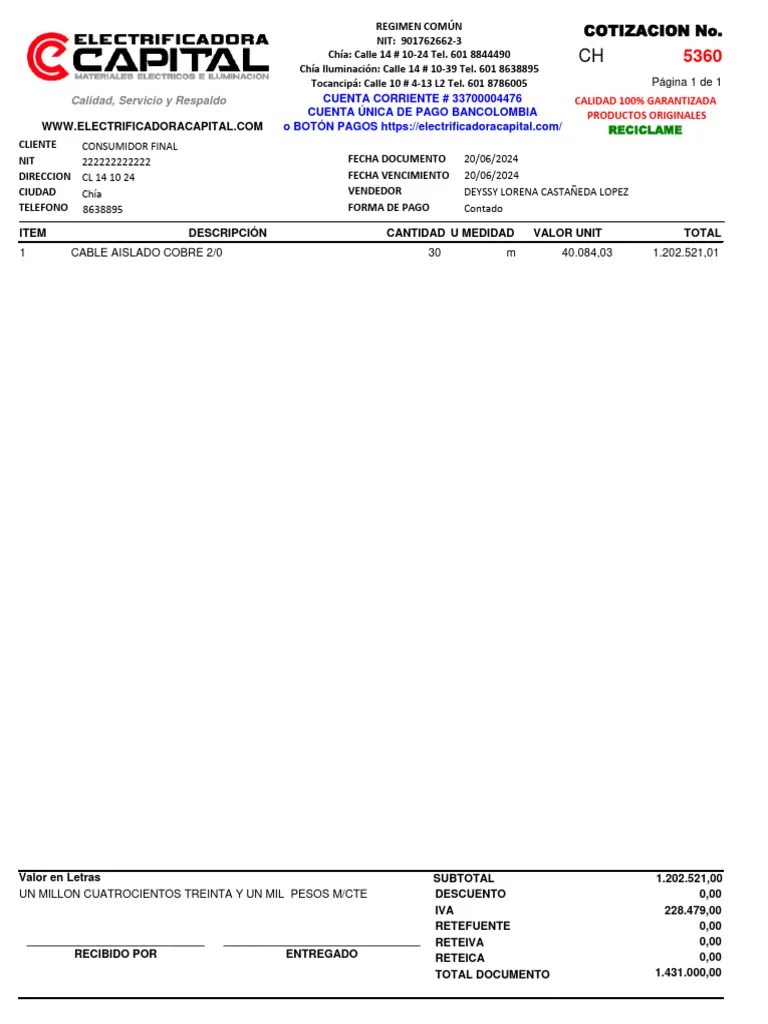 ELECTRIFICADORA
CAPITAL
MATERIALES ELECTRICOS E ILUMINACION

Calidad, Servicio y Respaldo

WWW.ELECTRIFICADORACAPITAL.COM

REGIMEN COMÚN
NIT: 901762662-3
Chía: Calle 14 # 10-24 Tel. 601 8844490
Chía Iluminación: Calle 14 # 10-39 Tel. 601 8638895
Tocancipá: Calle 10 # 4-13 L2 Tel. 601 8786005
CUENTA CORRIENTE # 33700004476
CUENTA ÚNICA DE PAGO BANCOLOMBIA
o BOTÓN PAGOS https://electrificadoracapital.com/

COTIZACION No.
CH 5360
Página 1 de 1
CALIDAD 100% GARANTIZADA
PRODUCTOS ORIGINALES
RECICLAME

CLIENTE CONSUMIDOR FINAL
NIT 222222222222
DIRECCION CL 14 10 24
CIUDAD Chía
TELEFONO 8638895

FECHA DOCUMENTO 20/06/2024
FECHA VENCIMIENTO 20/06/2024
VENDEDOR DEYSSY LORENA CASTAÑEDA LOPEZ
FORMA DE PAGO Contado

| ITEM | DESCRIPCIÓN | CANTIDAD | U MEDIDAD | VALOR UNIT | TOTAL |
|---|---|---|---|---|---|
| 1 | CABLE AISLADO COBRE 2/0 | 30 | m | 40.084,03 | 1.202.521,01 |

Valor en Letras
UN MILLON CUATROCIENTOS TREINTA Y UN MIL PESOS M/CTE

RECIBIDO POR
ENTREGADO

| SUBTOTAL | 1.202.521,00 |
|---|---|
| DESCUENTO | 0,00 |
| IVA | 228.479,00 |
| RETEFUENTE | 0,00 |
| RETEIVA | 0,00 |
| RETEICA | 0,00 |
| TOTAL DOCUMENTO | 1.431.000,00 |